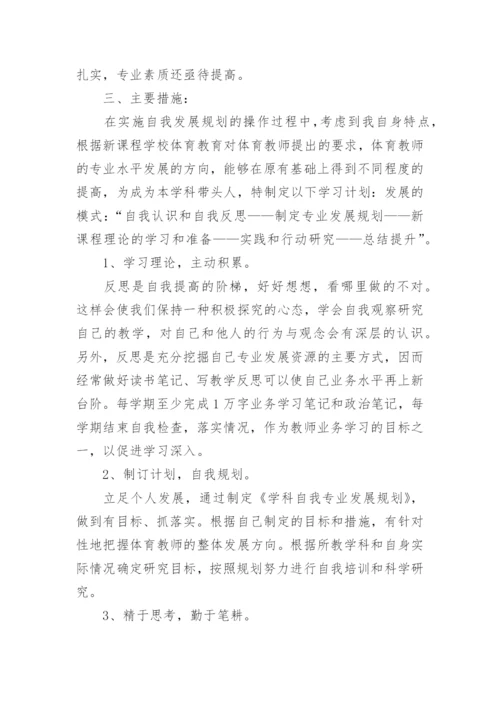 扎实，专业素质还亟待提高。

三、主要措施：

在实施自我发展规划的操作过程中，考虑到我自身特点，根据新课程学校体育教育对体育教师提出的要求，体育教师的专业水平发展的方向，能够在原有基础上得到不同程度的提高，为成为本学科带头人，特制定以下学习计划：发展的模式：“自我认识和自我反思——制定专业发展规划——新课程理论的学习和准备——实践和行动研究——总结提升”。

1、学习理论，主动积累。

反思是自我提高的阶梯，好好想想，看哪里做的不对。这样会使我们保持一种积极探究的心态，学会自我观察研究自己的教学，对自己和他人的行为与观念会有深层的认识。另外，反思是充分挖掘自己专业发展资源的主要方式，因而经常做好读书笔记、写教学反思可以使自己业务水平再上新台阶。每学期至少完成1万字业务学习笔记和政治笔记，每学期结束自我检查，落实情况，作为教师业务学习的目标之一，以促进学习深入。

2、制订计划，自我规划。

立足个人发展，通过制定《学科自我专业发展规划》，做到有目标、抓落实。根据自己制定的目标和措施，有针对性地把握体育教师的整体发展方向。根据所教学科和自身实际情况确定研究目标，按照规划努力进行自我培训和科学研究。

3、精于思考，勤于笔耕。